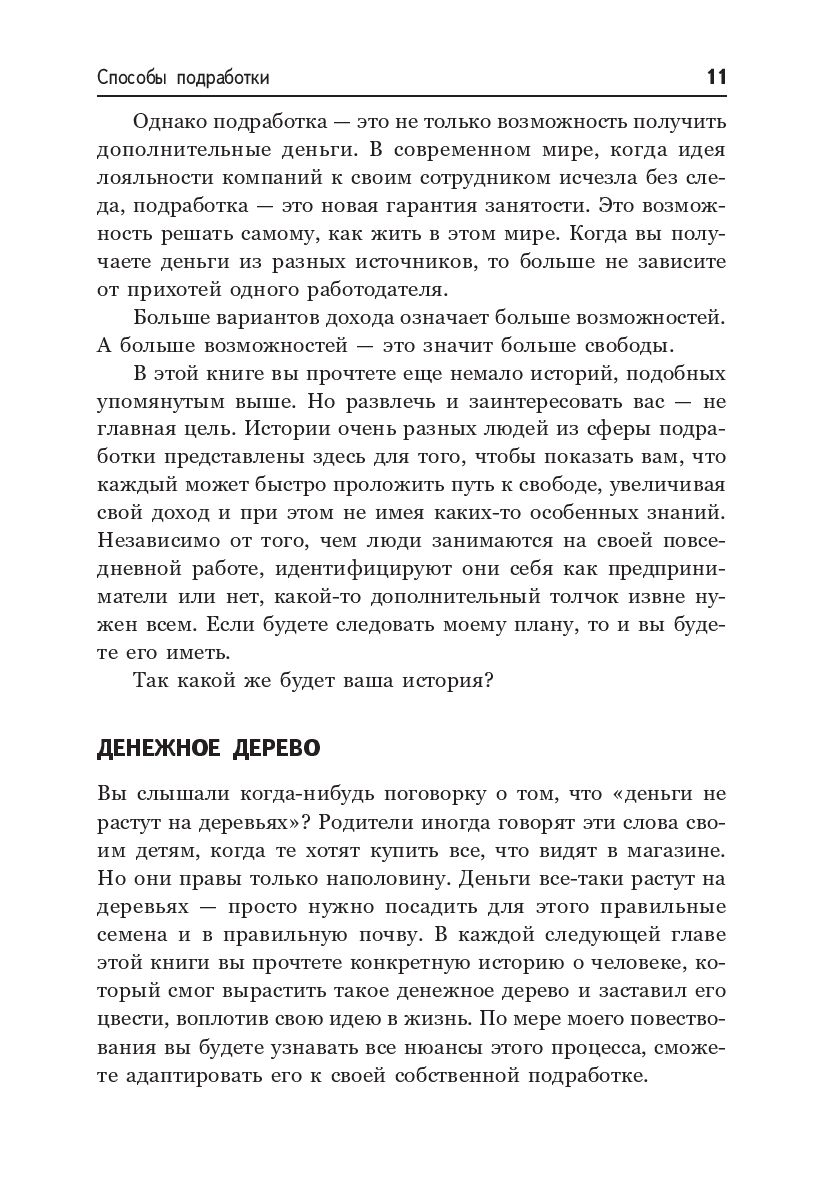 Способы подработки 11

Однако подработка — это не только возможность получить дополнительные деньги. В современном мире, когда идея лояльности компаний к своим сотрудником исчезла без следа, подработка — это новая гарантия занятости. Это возможность решать самому, как жить в этом мире. Когда вы получаете деньги из разных источников, то больше не зависите от прихотей одного работодателя.

Больше вариантов дохода означает больше возможностей. А больше возможностей — это значит больше свободы.

В этой книге вы прочтете еще немало историй, подобных упомянутым выше. Но развлечь и заинтересовать вас — не главная цель. Истории очень разных людей из сферы подработки представлены здесь для того, чтобы показать вам, что каждый может быстро проложить путь к свободе, увеличивая свой доход и при этом не имея каких-то особенных знаний. Независимо от того, чем люди занимаются на своей повседневной работе, идентифицируют они себя как предприниматели или нет, какой-то дополнительный толчок извне нужен всем. Если будете следовать моему плану, то и вы будете его иметь.

Так какой же будет ваша история?

ДЕНЕЖНОЕ ДЕРЕВО

Вы слышали когда-нибудь поговорку о том, что «деньги не растут на деревьях»? Родители иногда говорят эти слова своим детям, когда те хотят купить все, что видят в магазине. Но они правы только наполовину. Деньги все-таки растут на деревьях — просто нужно посадить для этого правильные семена и в правильную почву. В каждой следующей главе этой книги вы прочтете конкретную историю о человеке, который смог вырастить такое денежное дерево и заставил его цвести, воплотив свою идею в жизнь. По мере моего повествования вы будете узнавать все нюансы этого процесса, сможете адаптировать его к своей собственной подработке.